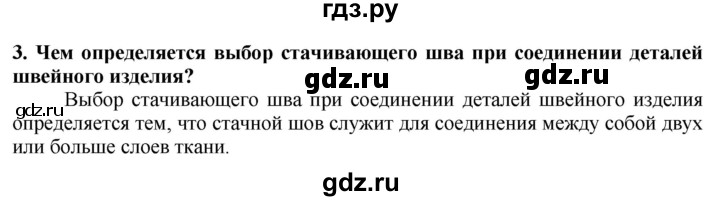 гдз.ру

3. Чем определяется выбор стачивающего шва при соединении деталей швейного изделия?

gdz.ru gdz.ru

gdz.ru Выбор стачивающего шва при соединении деталей швейного изделия определяется тем, что стачной шов служит для соединения между собой двух или больше слоев ткани.

gdz.ru